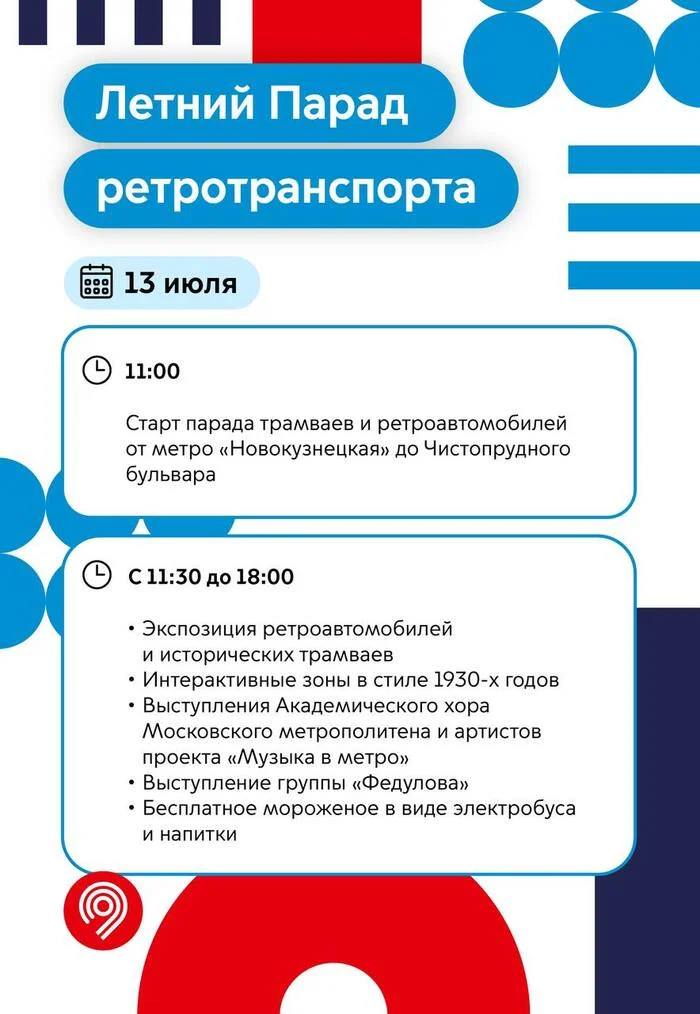 Летний Парад ретротранспорта

13 июля

11:00

Старт парада трамваев и ретроавтомобилей от метро «Новокузнецкая» до Чистопрудного бульвара

С 11:30 до 18:00

• Экспозиция ретроавтомобилей и исторических трамваев
• Интерактивные зоны в стиле 1930-х годов
• Выступления Академического хора Московского метрополитена и артистов проекта «Музыка в метро»
• Выступление группы «Федулова»
• Бесплатное мороженое в виде электробуса и напитки